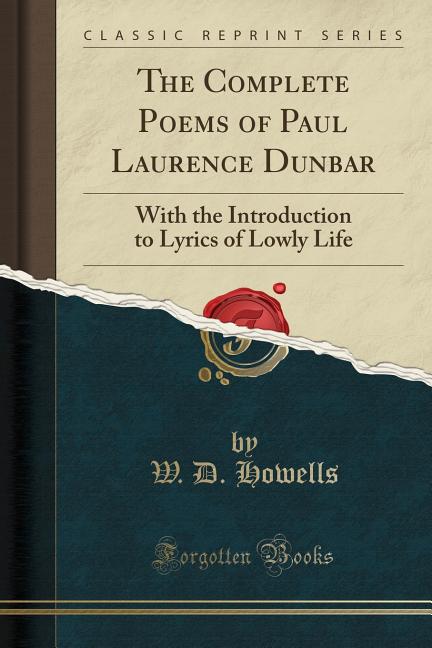 CLASSIC REPRINT SERIES

THE COMPLETE POEMS OF PAUL LAURENCE DUNBAR

With the Introduction to Lyrics of Lowly Life

by

W. D. Howells

Forgotten Books